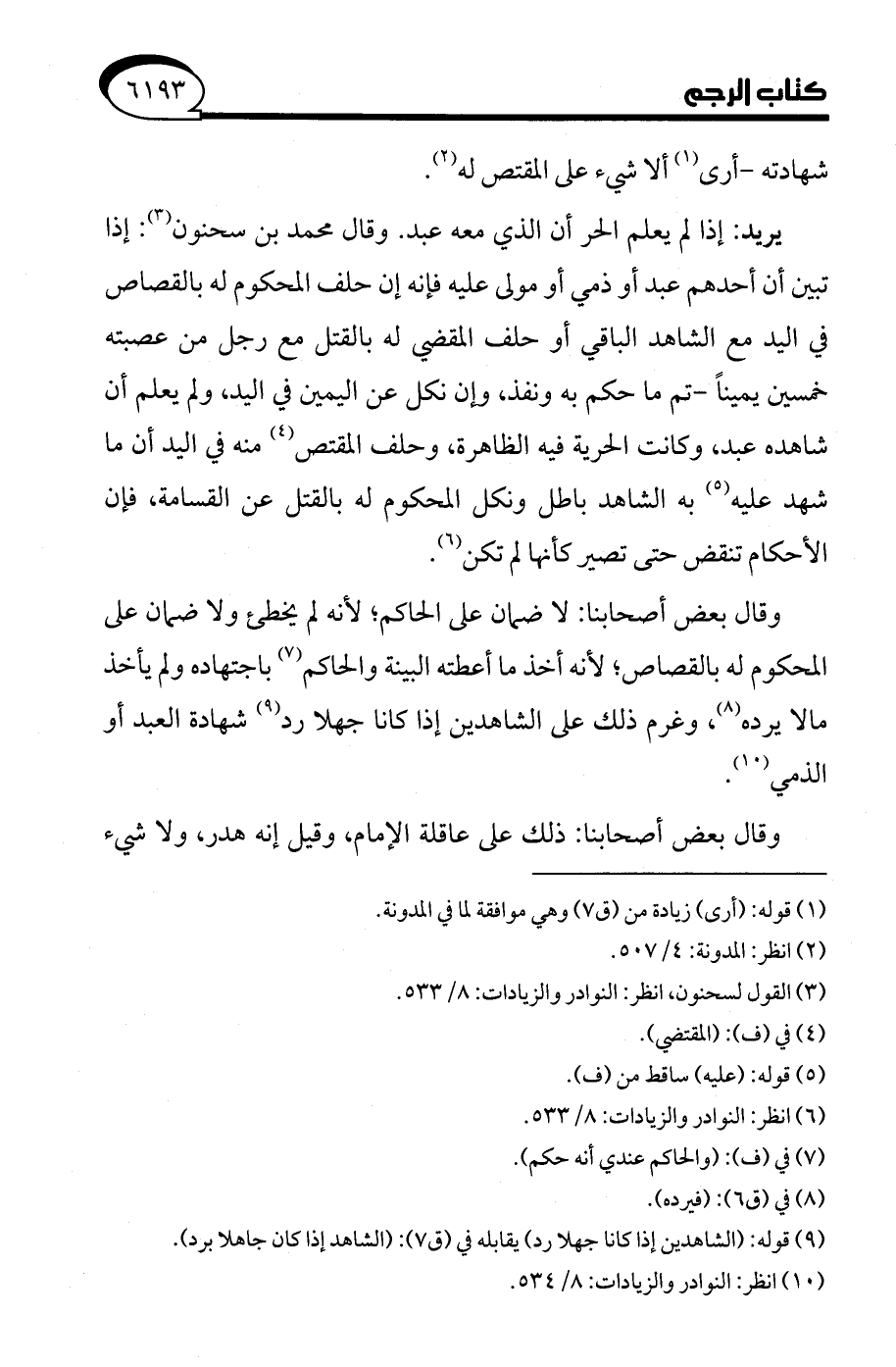 كتاب الرجم

٦١٩٣

شهادته -أرى$^{(١)}$ ألا شيء على المقتص له$^{(٢)}$.

يريد: إذا لم يعلم الحر أن الذي معه عبد. وقال محمد بن سحنون$^{(٣)}$: إذا تبين أن أحدهم عبد أو ذمي أو مولى عليه فإنه إن حلف المحكوم له بالقصاص في اليد مع الشاهد الباقي أو حلف المقضي له بالقتل مع رجل من عصبته خمسين يميناً -تم ما حكم به ونفذ، وإن نكل عن اليمين في اليد، ولم يعلم أن شاهده عبد، وكانت الحرية فيه الظاهرة، وحلف المقتص$^{(٤)}$ منه في اليد أن ما شهد عليه$^{(٥)}$ به الشاهد باطل ونكل المحكوم له بالقتل عن القسامة، فإن الأحكام تنقض حتى تصير كأنها لم تكن$^{(٦)}$.

وقال بعض أصحابنا: لا ضمان على الحاكم؛ لأنه لم يخطئ ولا ضمان على المحكوم له بالقصاص؛ لأنه أخذ ما أعطته البينة والحاكم$^{(٧)}$ باجتهاده ولم يأخذ مالا يرده$^{(٨)}$، وغرم ذلك على الشاهدين إذا كانا جهلا رد$^{(٩)}$ شهادة العبد أو الذمي$^{(١٠)}$.

وقال بعض أصحابنا: ذلك على عاقلة الإمام، وقيل إنه هدر، ولا شيء

(١) قوله: (أرى) زيادة من (ق٧) وهي موافقة لما في المدونة.
(٢) انظر: المدونة: ٤/ ٥٠٧.
(٣) القول لسحنون، انظر: النوادر والزيادات: ٨/ ٥٣٣.
(٤) في (ف): (المقتضي).
(٥) قوله: (عليه) ساقط من (ف).
(٦) انظر: النوادر والزيادات: ٨/ ٥٣٣.
(٧) في (ف): (والحاكم عندي أنه حكم).
(٨) في (ق٦): (فيرده).
(٩) قوله: (الشاهدين إذا كانا جهلا رد) يقابله في (ق٧): (الشاهد إذا كان جاهلا برد).
(١٠) انظر: النوادر والزيادات: ٨/ ٥٣٤.